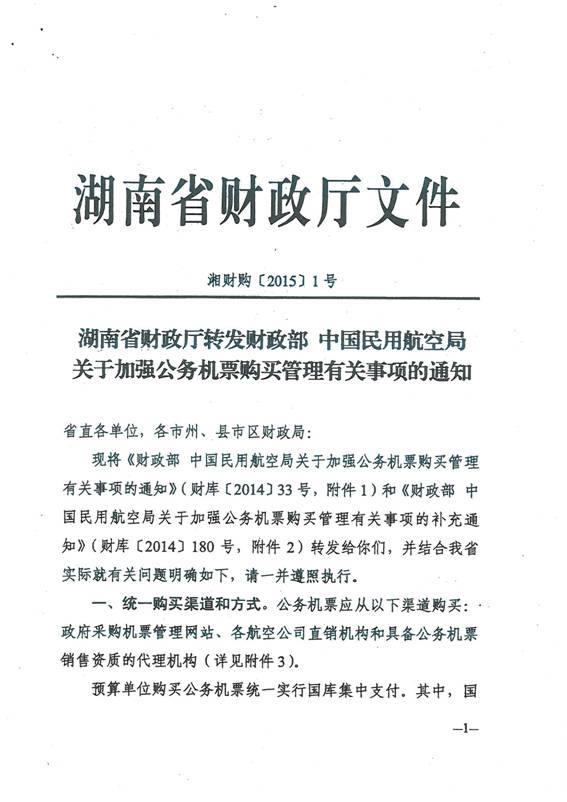 湖南省财政厅文件

湘财购〔2015〕1号

湖南省财政厅转发财政部 中国民用航空局关于加强公务机票购买管理有关事项的通知

省直各单位，各市州、县市区财政局：

现将《财政部 中国民用航空局关于加强公务机票购买管理有关事项的通知》（财库〔2014〕33号，附件1）和《财政部 中国民用航空局关于加强公务机票购买管理有关事项的补充通知》（财库〔2014〕180号，附件2）转发给你们，并结合我省实际就有关问题明确如下，请一并遵照执行。

一、统一购买渠道和方式。公务机票应从以下渠道购买：政府采购机票管理网站、各航空公司直销机构和具备公务机票销售资质的代理机构（详见附件3）。

预算单位购买公务机票统一实行国库集中支付。其中，国

—1—